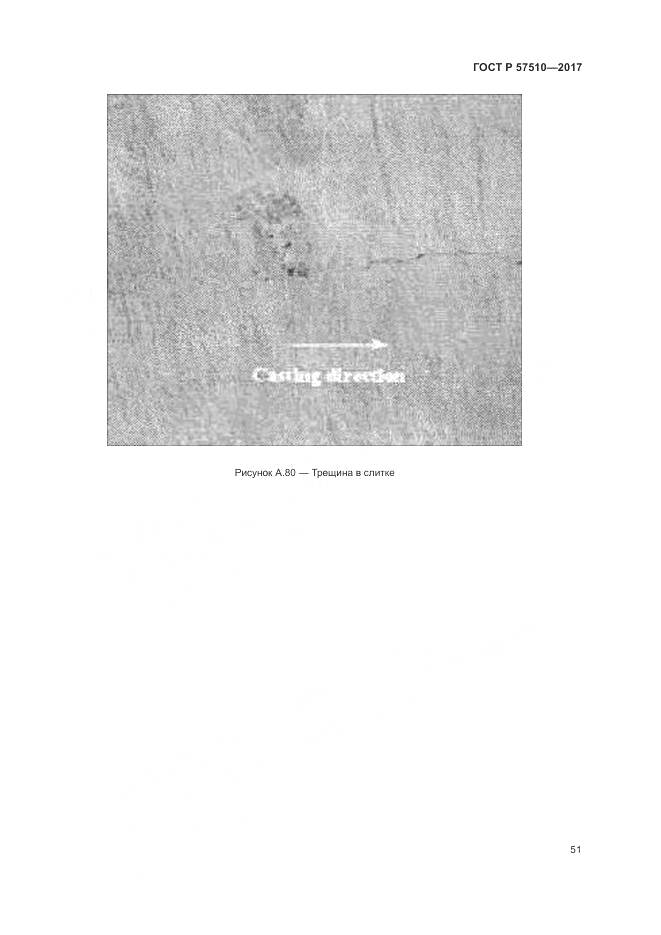 ГОСТ Р 57510—2017

Casting direction

Рисунок А.80 — Трещина в слитке

51